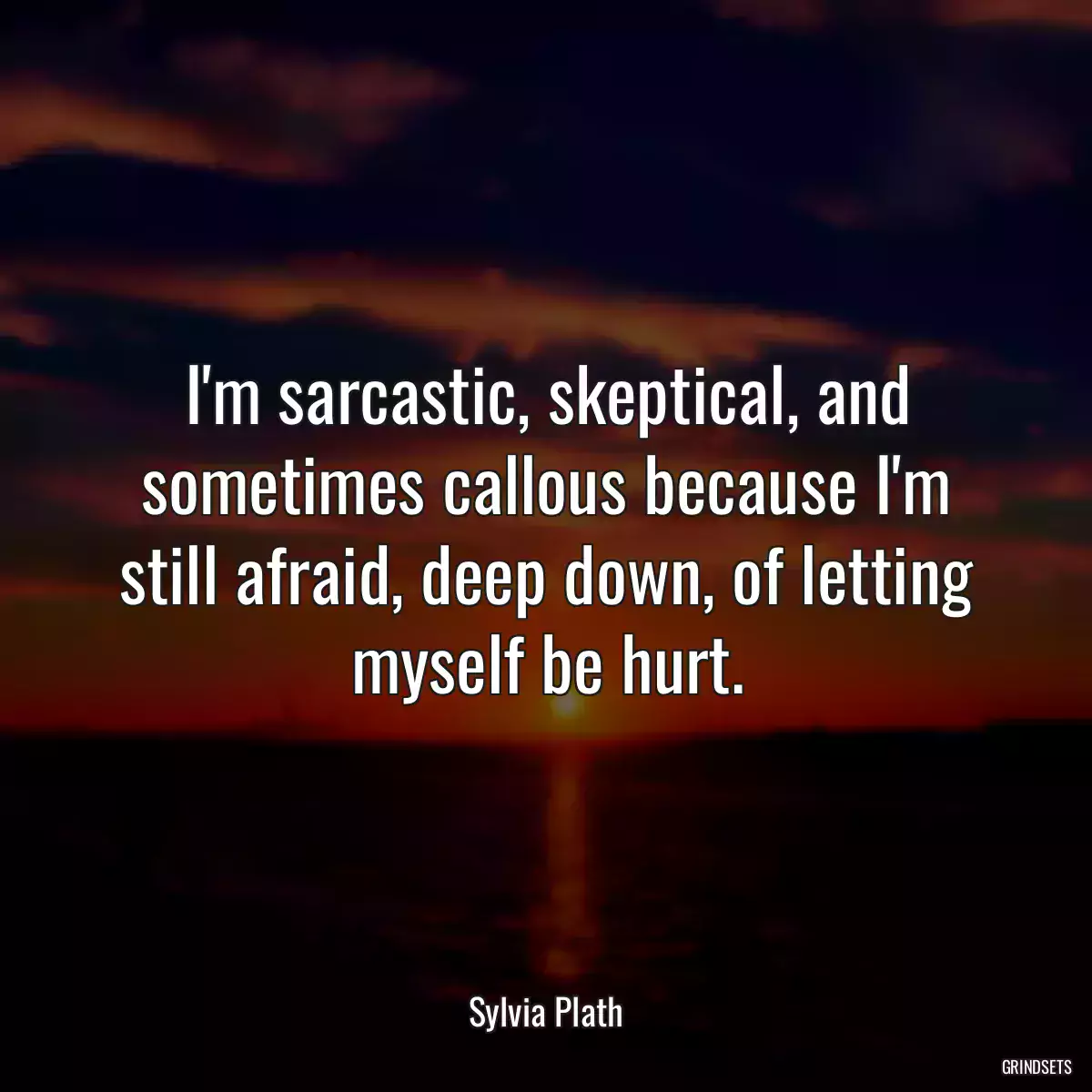 I'm sarcastic, skeptical, and sometimes callous because I'm still afraid, deep down, of letting myself be hurt.

Sylvia Plath

GRINDSETS